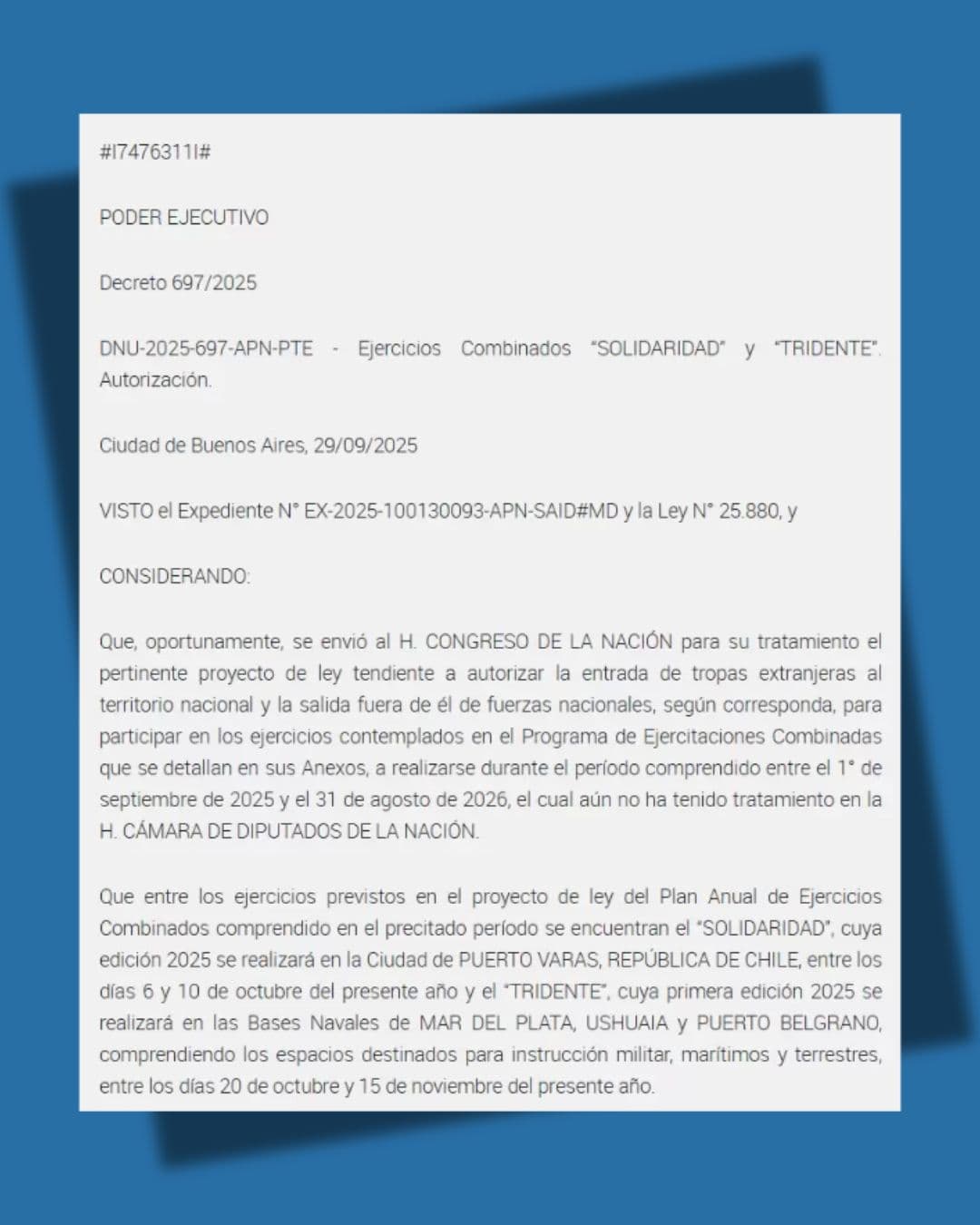 #I7476311I#

PODER EJECUTIVO

Decreto 697/2025

DNU-2025-697-APN-PTE - Ejercicios Combinados "SOLIDARIDAD" y "TRIDENTE". Autorización.

Ciudad de Buenos Aires, 29/09/2025

VISTO el Expediente N° EX-2025-100130093-APN-SAID#MD y la Ley N° 25.880, y

CONSIDERANDO:

Que, oportunamente, se envió al H. CONGRESO DE LA NACIÓN para su tratamiento el pertinente proyecto de ley tendiente a autorizar la entrada de tropas extranjeras al territorio nacional y la salida fuera de él de fuerzas nacionales, según corresponda, para participar en los ejercicios contemplados en el Programa de Ejercitaciones Combinadas que se detallan en sus Anexos, a realizarse durante el período comprendido entre el 1° de septiembre de 2025 y el 31 de agosto de 2026, el cual aún no ha tenido tratamiento en la H. CÁMARA DE DIPUTADOS DE LA NACIÓN.

Que entre los ejercicios previstos en el proyecto de ley del Plan Anual de Ejercicios Combinados comprendido en el precitado período se encuentran el "SOLIDARIDAD", cuya edición 2025 se realizará en la Ciudad de PUERTO VARAS, REPÚBLICA DE CHILE, entre los días 6 y 10 de octubre del presente año y el "TRIDENTE", cuya primera edición 2025 se realizará en las Bases Navales de MAR DEL PLATA, USHUAIA y PUERTO BELGRANO, comprendiendo los espacios destinados para instrucción militar, marítimos y terrestres, entre los días 20 de octubre y 15 de noviembre del presente año.